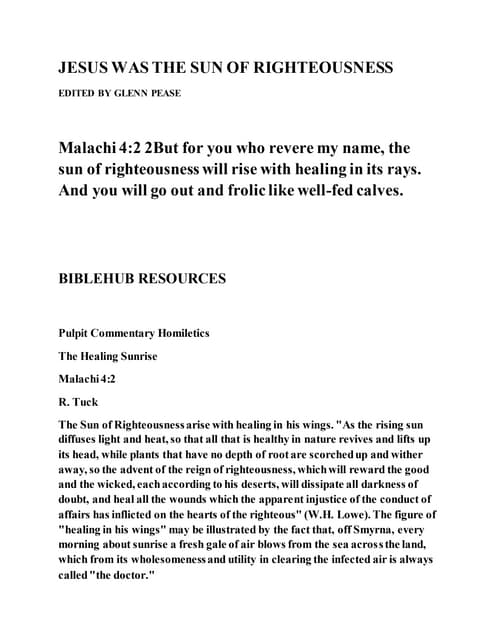 JESUS WAS THE SUN OF RIGHTEOUSNESS

EDITED BY GLENN PEASE

Malachi 4:2 2But for you who revere my name, the sun of righteousness will rise with healing in its rays. And you will go out and frolic like well-fed calves.

BIBLEHUB RESOURCES

Pulpit Commentary Homiletics

The Healing Sunrise

Malachi 4:2

R. Tuck

The Sun of Righteousness arise with healing in his wings. "As the rising sun diffuses light and heat, so that all that is healthy in nature revives and lifts up its head, while plants that have no depth of root are scorched up and wither away, so the advent of the reign of righteousness, which will reward the good and the wicked, each according to his deserts, will dissipate all darkness of doubt, and heal all the wounds which the apparent injustice of the conduct of affairs has inflicted on the hearts of the righteous" (W.H. Lowe). The figure of "healing in his wings" may be illustrated by the fact that, off Smyrna, every morning about sunrise a fresh gale of air blows from the sea across the land, which from its wholesomeness and utility in clearing the infected air is always called "the doctor."